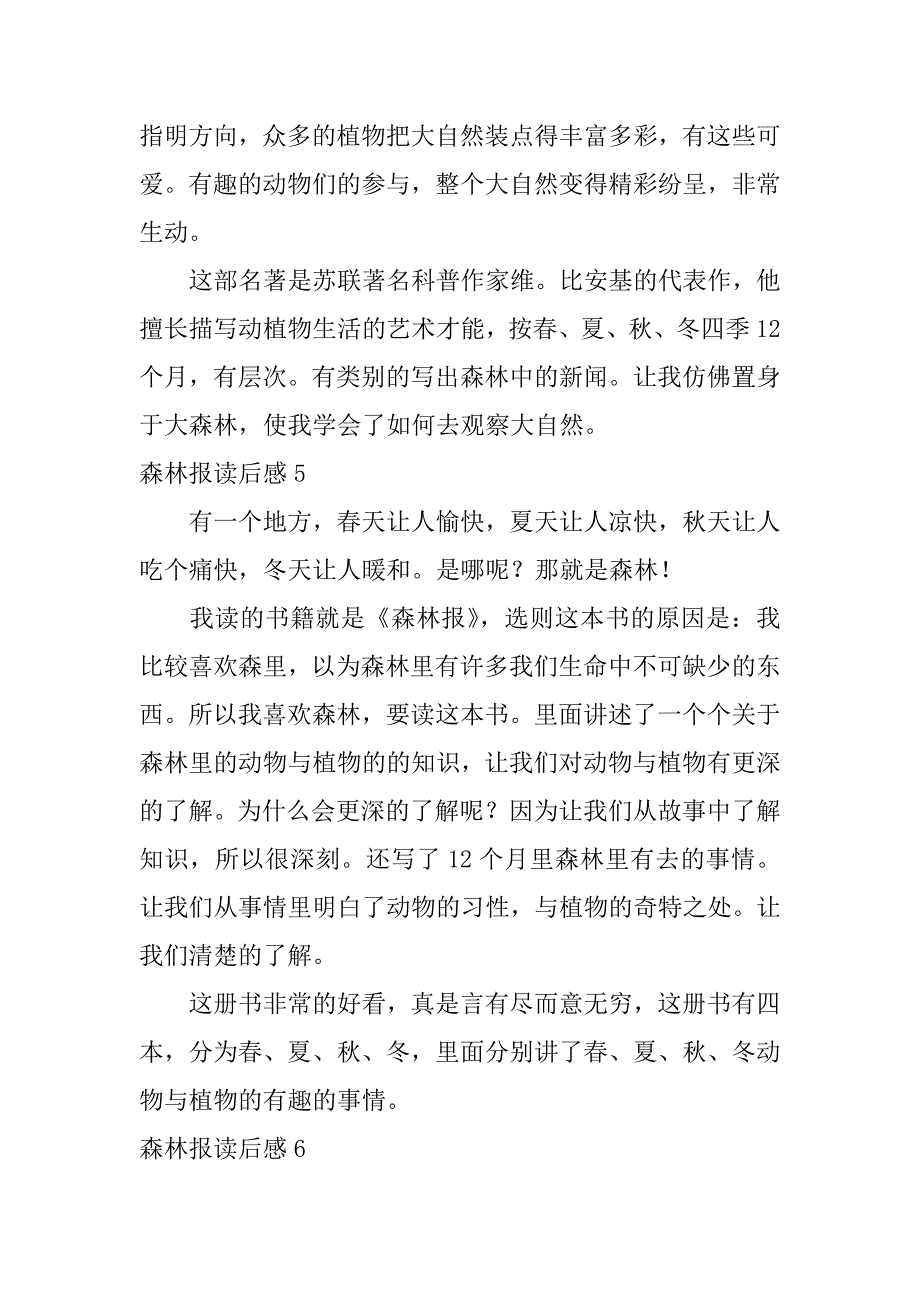 指明方向，众多的植物把大自然装点得丰富多彩，有这些可爱。有趣的动物们的参与，整个大自然变得精彩纷呈，非常生动。

这部名著是苏联著名科普作家维。比安基的代表作，他擅长描写动植物生活的艺术才能，按春、夏、秋、冬四季 12 个月，有层次。有类别的写出森林中的新闻。让我仿佛置身于大森林，使我学会了如何去观察大自然。

森林报读后感 5

有一个地方，春天让人愉快，夏天让人凉快，秋天让人吃个痛快，冬天让人暖和。是哪呢？那就是森林！

我读的书籍就是《森林报》，选则这本书的原因是：我比较喜欢森里，以为森林里有许多我们生命中不可缺少的东西。所以我喜欢森林，要读这本书。里面讲述了一个个关于森林里的动物与植物的的知识，让我们对动物与植物有更深的了解。为什么会更深的了解呢？因为让我们从故事中了解知识，所以很深刻。还写了 12 个月里森林里有去的事情。让我们从事情里明白了动物的习性，与植物的奇特之处。让我们清楚的了解。

这册书非常的好看，真是言有尽而意无穷，这册书有四本，分为春、夏、秋、冬，里面分别讲了春、夏、秋、冬动物与植物的有趣的事情。

森林报读后感 6